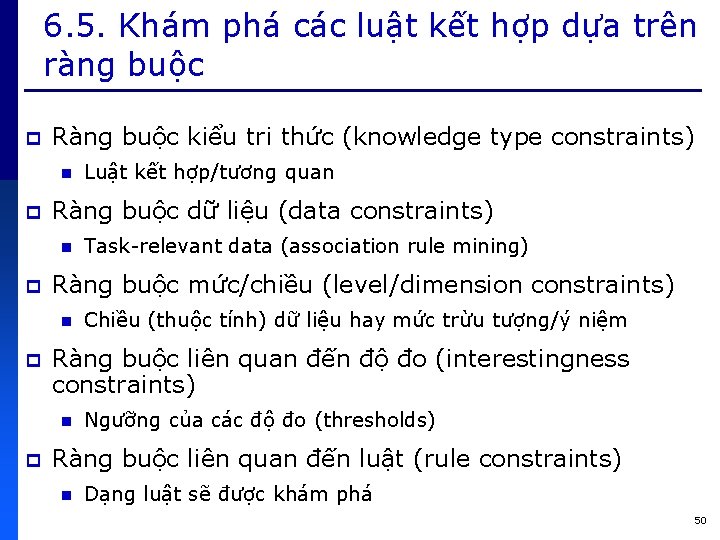 6.5. Khám phá các luật kết hợp dựa trên ràng buộc

Ràng buộc kiểu tri thức (knowledge type constraints)

Luật kết hợp/tương quan

Ràng buộc dữ liệu (data constraints)

Task-relevant data (association rule mining)

Ràng buộc mức/chiều (level/dimension constraints)

Chiều (thuộc tính) dữ liệu hay mức trừu tượng/ý niệm

Ràng buộc liên quan đến độ đo (interestingness constraints)

Ngưỡng của các độ đo (thresholds)

Ràng buộc liên quan đến luật (rule constraints)

Dạng luật sẽ được khám phá

50